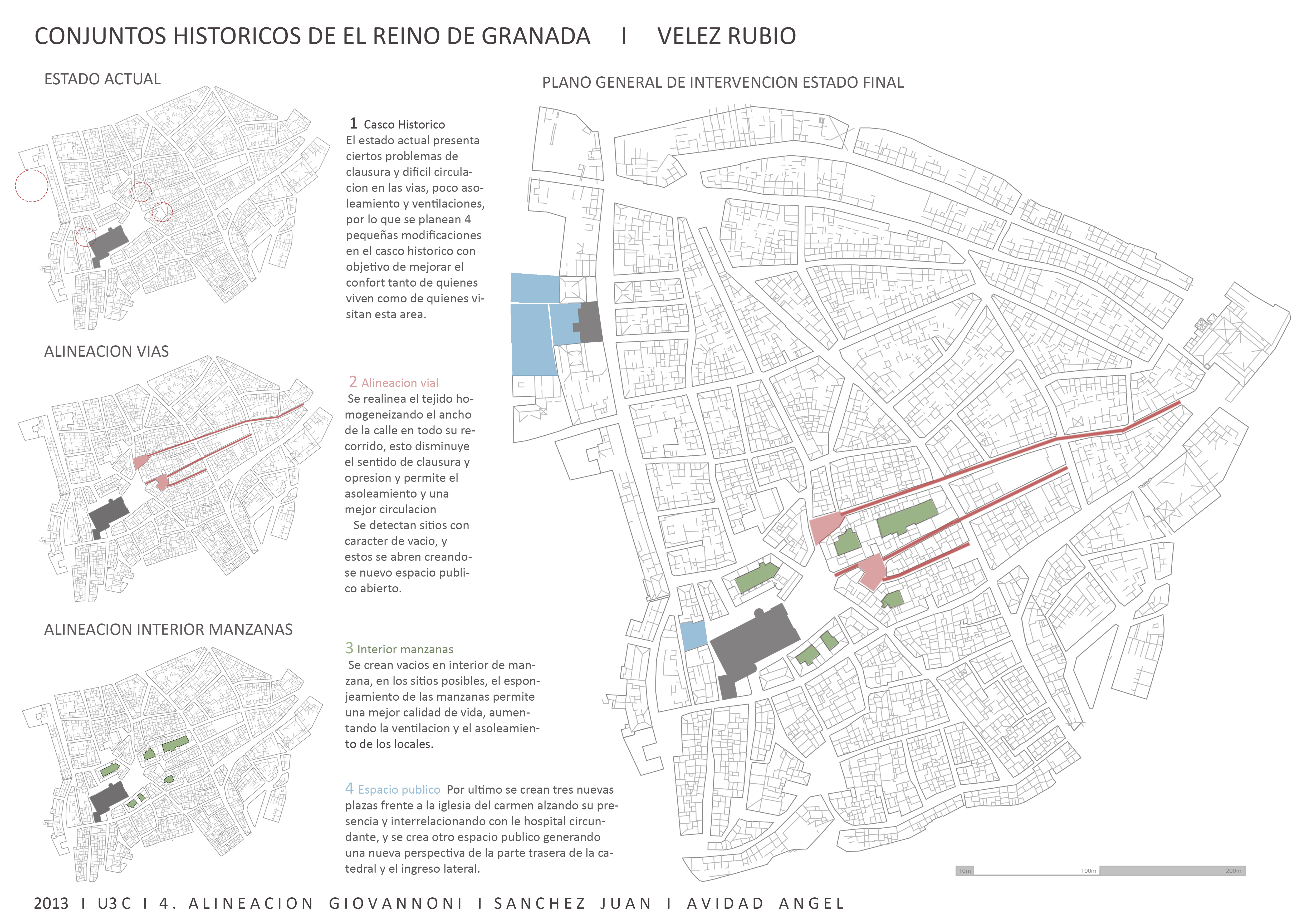 CONJUNTOS HISTORICOS DE EL REINO DE GRANADA I VELEZ RUBIO

ESTADO ACTUAL

1 Casco Historico
El estado actual presenta ciertos problemas de clausura y dificil circulacion en las vias, poco asoleamiento y ventilaciones, por lo que se planean 4 pequeñas modificaciones en el casco historico con objetivo de mejorar el confort tanto de quienes viven como de quienes visitan esta area.

ALINEACION VIAS

2 Alineacion vial
Se realinea el tejido homogeneizando el ancho de la calle en todo su recorrido, esto disminuye el sentido de clausura y opresion y permite el asoleamiento y una mejor circulacion
Se detectan sitios con caracter de vacio, y estos se abren creandose nuevo espacio publico abierto.

ALINEACION INTERIOR MANZANAS

3 Interior manzanas
Se crean vacios en interior de manzana, en los sitios posibles, el esponjeamiento de las manzanas permite una mejor calidad de vida, aumentando la ventilacion y el asoleamiento de los locales.

4 Espacio publico Por ultimo se crean tres nuevas plazas frente a la iglesia del carmen alzando su presencia y interrelacionando con le hospital circundante, y se crea otro espacio publico generando una nueva perspectiva de la parte trasera de la catedral y el ingreso lateral.

PLANO GENERAL DE INTERVENCION ESTADO FINAL

10m 100m 200m

2013 I U3C I 4. ALINEACION GIOVANNONI I SANCHEZ JUAN I AVIDAD ANGEL